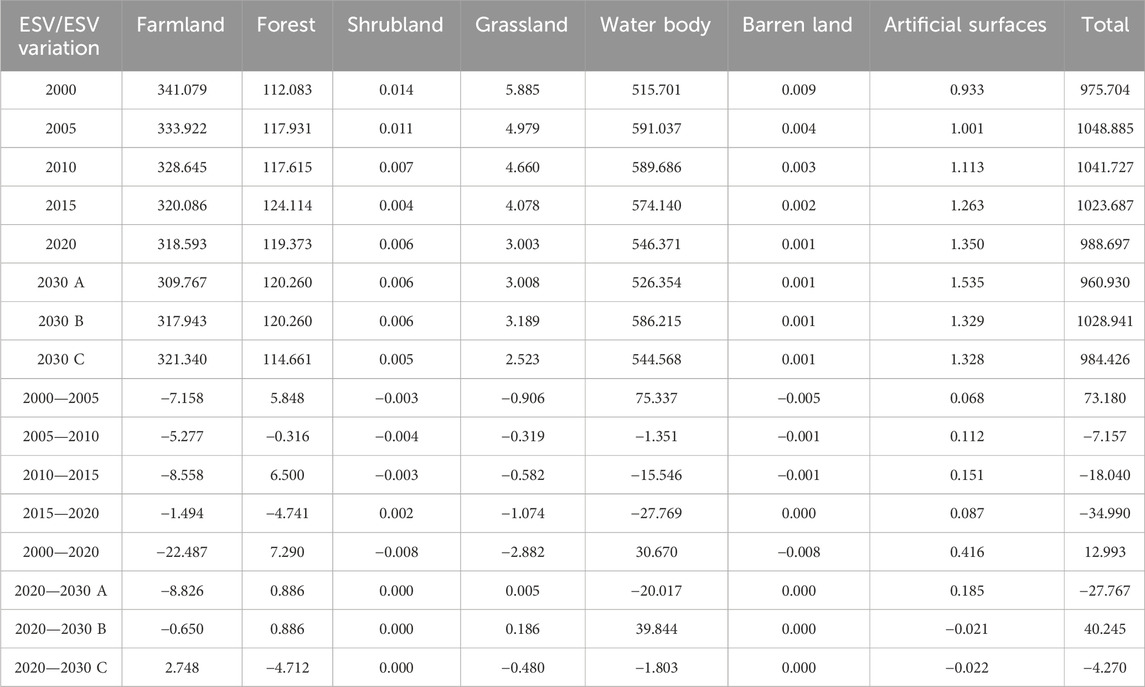 | ESV/ESV variation | Farmland | Forest | Shrubland | Grassland | Water body | Barren land | Artificial surfaces | Total |
|---|---|---|---|---|---|---|---|---|
| 2000 | 341.079 | 112.083 | 0.014 | 5.885 | 515.701 | 0.009 | 0.933 | 975.704 |
| 2005 | 333.922 | 117.931 | 0.011 | 4.979 | 591.037 | 0.004 | 1.001 | 1048.885 |
| 2010 | 328.645 | 117.615 | 0.007 | 4.660 | 589.686 | 0.003 | 1.113 | 1041.727 |
| 2015 | 320.086 | 124.114 | 0.004 | 4.078 | 574.140 | 0.002 | 1.263 | 1023.687 |
| 2020 | 318.593 | 119.373 | 0.006 | 3.003 | 546.371 | 0.001 | 1.350 | 988.697 |
| 2030 A | 309.767 | 120.260 | 0.006 | 3.008 | 526.354 | 0.001 | 1.535 | 960.930 |
| 2030 B | 317.943 | 120.260 | 0.006 | 3.189 | 586.215 | 0.001 | 1.329 | 1028.941 |
| 2030 C | 321.340 | 114.661 | 0.005 | 2.523 | 544.568 | 0.001 | 1.328 | 984.426 |
| 2000—2005 | −7.158 | 5.848 | −0.003 | −0.906 | 75.337 | −0.005 | 0.068 | 73.180 |
| 2005—2010 | −5.277 | −0.316 | −0.004 | −0.319 | −1.351 | −0.001 | 0.112 | −7.157 |
| 2010—2015 | −8.558 | 6.500 | −0.003 | −0.582 | −15.546 | −0.001 | 0.151 | −18.040 |
| 2015—2020 | −1.494 | −4.741 | 0.002 | −1.074 | −27.769 | 0.000 | 0.087 | −34.990 |
| 2000—2020 | −22.487 | 7.290 | −0.008 | −2.882 | 30.670 | −0.008 | 0.416 | 12.993 |
| 2020—2030 A | −8.826 | 0.886 | 0.000 | 0.005 | −20.017 | 0.000 | 0.185 | −27.767 |
| 2020—2030 B | −0.650 | 0.886 | 0.000 | 0.186 | 39.844 | 0.000 | −0.021 | 40.245 |
| 2020—2030 C | 2.748 | −4.712 | 0.000 | −0.480 | −1.803 | 0.000 | −0.022 | −4.270 |